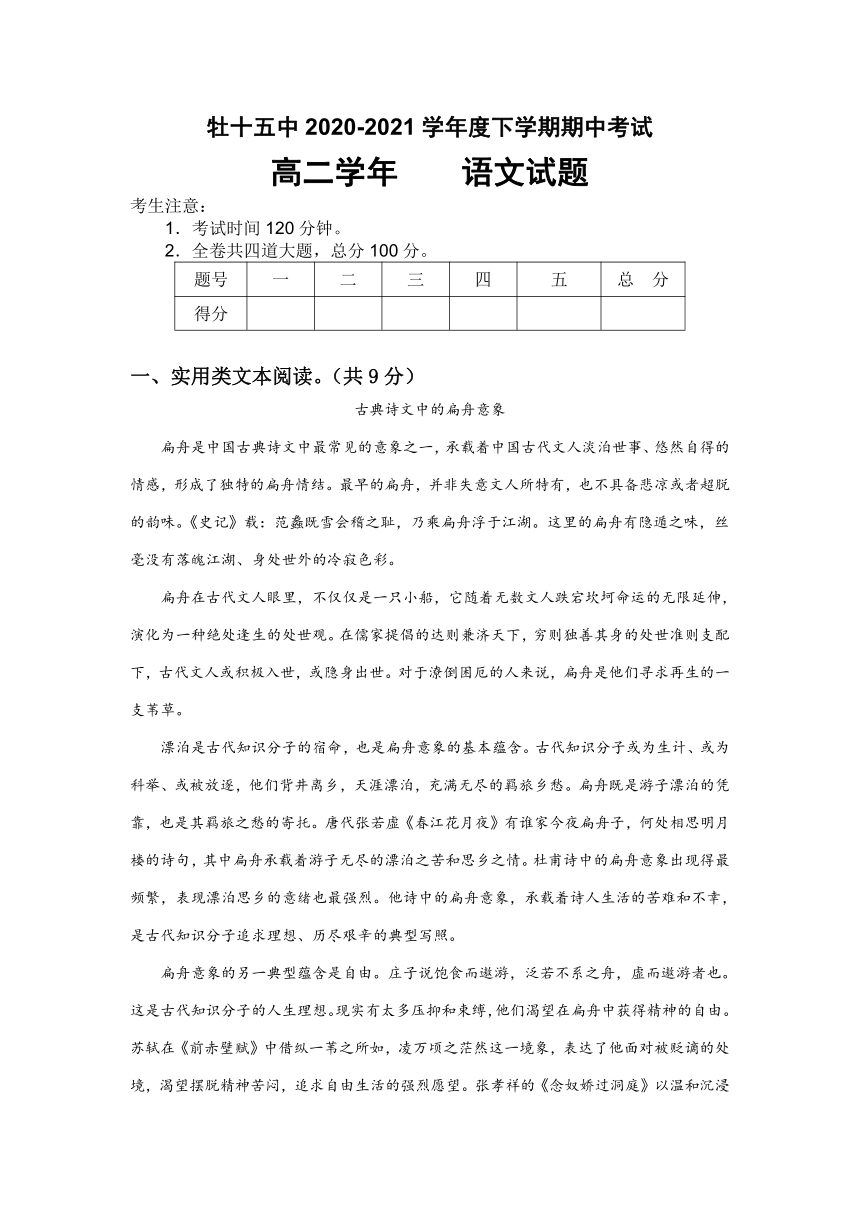 牡十五中 2020-2021 学年度下学期期中考试

高二学年　　语文试题

考生注意：
1．考试时间 120 分钟。
2．全卷共四道大题，总分 100 分。

| 题号 | 一 | 二 | 三 | 四 | 五 | 总　分 |
|---|---|---|---|---|---|---|
| 得分 | | | | | | |

一、实用类文本阅读。（共 9 分）

古典诗文中的扁舟意象

扁舟是中国古典诗文中最常见的意象之一，承载着中国古代文人淡泊世事、悠然自得的情感，形成了独特的扁舟情结。最早的扁舟，并非失意文人所特有，也不具备悲凉或者超脱的韵味。《史记》载：范蠡既雪会稽之耻，乃乘扁舟浮于江湖。这里的扁舟有隐遁之味，丝毫没有落魄江湖、身处世外的冷寂色彩。

扁舟在古代文人眼里，不仅仅是一只小船，它随着无数文人跌宕坎坷命运的无限延伸，演化为一种绝处逢生的处世观。在儒家提倡的达则兼济天下，穷则独善其身的处世准则支配下，古代文人或积极入世，或隐身出世。对于潦倒困厄的人来说，扁舟是他们寻求再生的一支苇草。

漂泊是古代知识分子的宿命，也是扁舟意象的基本蕴含。古代知识分子或为生计、或为科举、或被放逐，他们背井离乡，天涯漂泊，充满无尽的羁旅乡愁。扁舟既是游子漂泊的凭靠，也是其羁旅之愁的寄托。唐代张若虚《春江花月夜》有谁家今夜扁舟子，何处相思明月楼的诗句，其中扁舟承载着游子无尽的漂泊之苦和思乡之情。杜甫诗中的扁舟意象出现得最频繁，表现漂泊思乡的意绪也最强烈。他诗中的扁舟意象，承载着诗人生活的苦难和不幸，是古代知识分子追求理想、历尽艰辛的典型写照。

扁舟意象的另一典型蕴含是自由。庄子说饱食而遨游，泛若不系之舟，虚而遨游者也。这是古代知识分子的人生理想。现实有太多压抑和束缚，他们渴望在扁舟中获得精神的自由。苏轼在《前赤壁赋》中借纵一苇之所如，凌万顷之茫然这一境象，表达了他面对被贬谪的处境，渴望摆脱精神苦闷，追求自由生活的强烈愿望。张孝祥的《念奴娇过洞庭》以温和沉浸